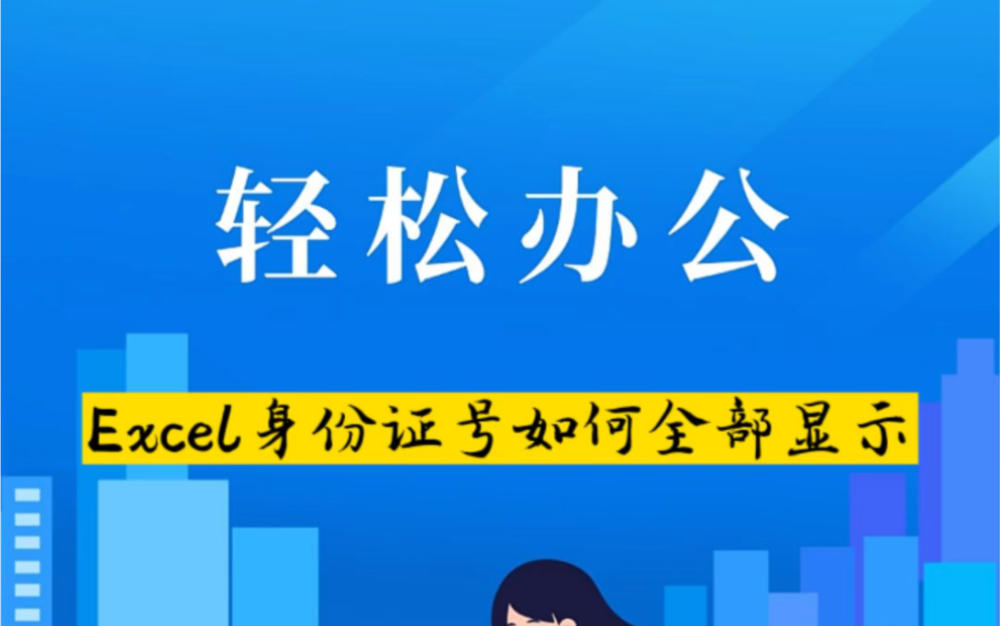 轻松办公

Excel身份证号如何全部显示